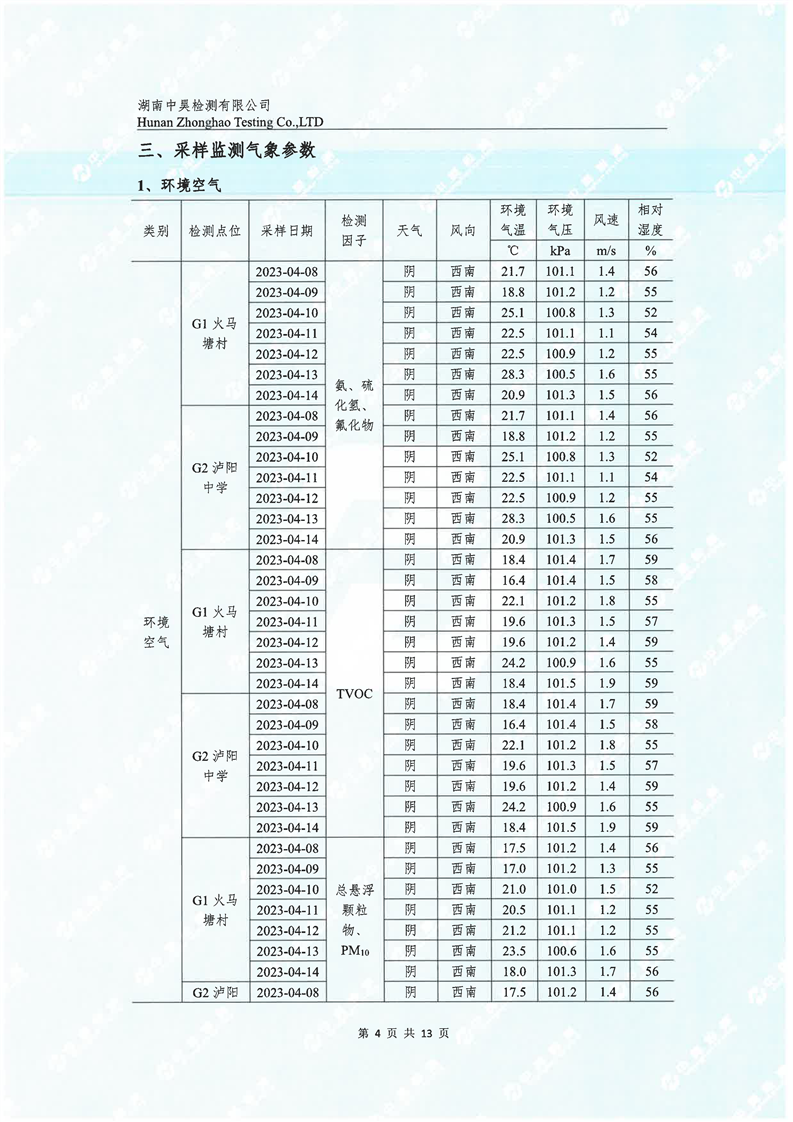 湖南中昊检测有限公司
Hunan Zhonghao Testing Co.,LTD

三、采样监测气象参数

1、环境空气

| 类别 | 检测点位 | 采样日期 | 检测因子 | 天气 | 风向 | 环境气温 ℃ | 环境气压 kPa | 风速 m/s | 相对湿度 % |
|---|---|---|---|---|---|---|---|---|---|
| 环境空气 | G1 火马塘村 | 2023-04-08 | 氨、硫化氢、氯化物 | 阴 | 西南 | 21.7 | 101.1 | 1.4 | 56 |
| | | 2023-04-09 | | 阴 | 西南 | 18.8 | 101.2 | 1.2 | 55 |
| | | 2023-04-10 | | 阴 | 西南 | 25.1 | 100.8 | 1.3 | 52 |
| | | 2023-04-11 | | 阴 | 西南 | 22.5 | 101.1 | 1.1 | 54 |
| | | 2023-04-12 | | 阴 | 西南 | 22.5 | 100.9 | 1.2 | 55 |
| | | 2023-04-13 | | 阴 | 西南 | 28.3 | 100.5 | 1.6 | 55 |
| | | 2023-04-14 | | 阴 | 西南 | 20.9 | 101.3 | 1.5 | 56 |
| | G2 泸阳中学 | 2023-04-08 | | 阴 | 西南 | 21.7 | 101.1 | 1.4 | 56 |
| | | 2023-04-09 | | 阴 | 西南 | 18.8 | 101.2 | 1.2 | 55 |
| | | 2023-04-10 | | 阴 | 西南 | 25.1 | 100.8 | 1.3 | 52 |
| | | 2023-04-11 | | 阴 | 西南 | 22.5 | 101.1 | 1.1 | 54 |
| | | 2023-04-12 | | 阴 | 西南 | 22.5 | 100.9 | 1.2 | 55 |
| | | 2023-04-13 | | 阴 | 西南 | 28.3 | 100.5 | 1.6 | 55 |
| | | 2023-04-14 | | 阴 | 西南 | 20.9 | 101.3 | 1.5 | 56 |
| | G1 火马塘村 | 2023-04-08 | TVOC | 阴 | 西南 | 18.4 | 101.4 | 1.7 | 59 |
| | | 2023-04-09 | | 阴 | 西南 | 16.4 | 101.4 | 1.5 | 58 |
| | | 2023-04-10 | | 阴 | 西南 | 22.1 | 101.2 | 1.8 | 55 |
| | | 2023-04-11 | | 阴 | 西南 | 19.6 | 101.3 | 1.5 | 57 |
| | | 2023-04-12 | | 阴 | 西南 | 19.6 | 101.2 | 1.4 | 59 |
| | | 2023-04-13 | | 阴 | 西南 | 24.2 | 100.9 | 1.6 | 55 |
| | | 2023-04-14 | | 阴 | 西南 | 18.4 | 101.5 | 1.9 | 59 |
| | G2 泸阳中学 | 2023-04-08 | | 阴 | 西南 | 18.4 | 101.4 | 1.7 | 59 |
| | | 2023-04-09 | | 阴 | 西南 | 16.4 | 101.4 | 1.5 | 58 |
| | | 2023-04-10 | | 阴 | 西南 | 22.1 | 101.2 | 1.8 | 55 |
| | | 2023-04-11 | | 阴 | 西南 | 19.6 | 101.3 | 1.5 | 57 |
| | | 2023-04-12 | | 阴 | 西南 | 19.6 | 101.2 | 1.4 | 59 |
| | | 2023-04-13 | | 阴 | 西南 | 24.2 | 100.9 | 1.6 | 55 |
| | | 2023-04-14 | | 阴 | 西南 | 18.4 | 101.5 | 1.9 | 59 |
| | G1 火马塘村 | 2023-04-08 | 总悬浮颗粒物、$PM_{10}$ | 阴 | 西南 | 17.5 | 101.2 | 1.4 | 56 |
| | | 2023-04-09 | | 阴 | 西南 | 17.0 | 101.2 | 1.3 | 55 |
| | | 2023-04-10 | | 阴 | 西南 | 21.0 | 101.0 | 1.5 | 52 |
| | | 2023-04-11 | | 阴 | 西南 | 20.5 | 101.1 | 1.2 | 55 |
| | | 2023-04-12 | | 阴 | 西南 | 21.2 | 101.1 | 1.2 | 55 |
| | | 2023-04-13 | | 阴 | 西南 | 23.5 | 100.6 | 1.6 | 55 |
| | | 2023-04-14 | | 阴 | 西南 | 18.0 | 101.3 | 1.7 | 56 |
| | G2 泸阳 | 2023-04-08 | | 阴 | 西南 | 17.5 | 101.2 | 1.4 | 56 |

第 4 页 共 13 页